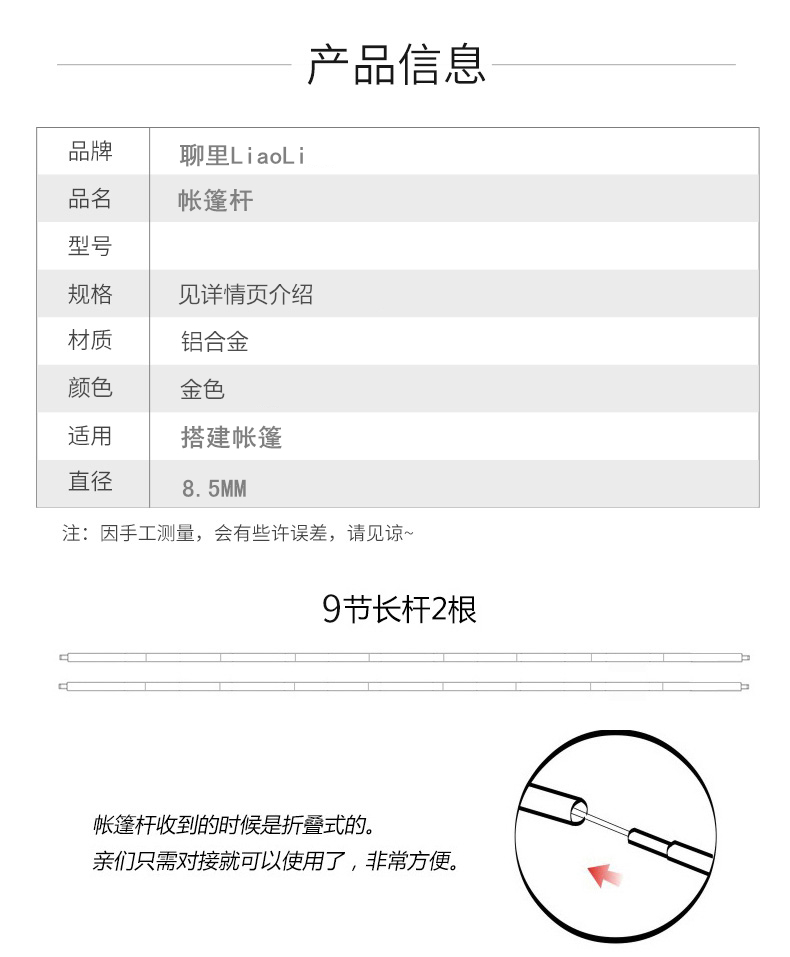 产品信息

| 品牌 | 聊里LiaoLi |
|---|---|
| 品名 | 帐篷杆 |
| 型号 | |
| 规格 | 见详情页介绍 |
| 材质 | 铝合金 |
| 颜色 | 金色 |
| 适用 | 搭建帐篷 |
| 直径 | 8.5MM |

注：因手工测量，会有些许误差，请见谅~

9节长杆2根

帐篷杆收到的时候是折叠式的。
亲们只需对接就可以使用了，非常方便。